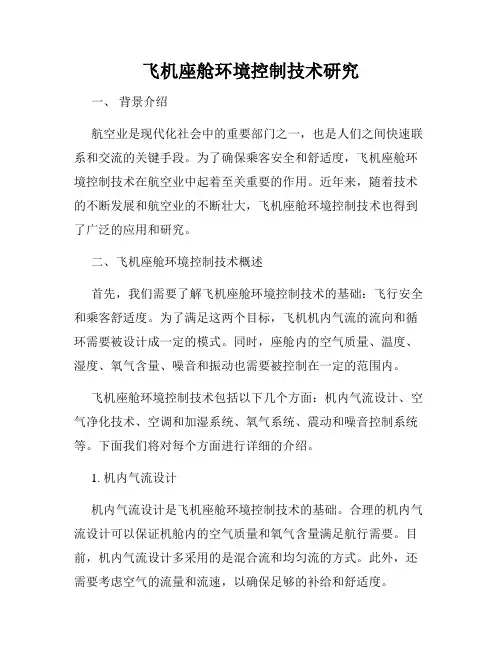 飞机座舱环境控制技术研究

一、 背景介绍

航空业是现代化社会中的重要部门之一，也是人们之间快速联系和交流的关键手段。为了确保乘客安全和舒适度，飞机座舱环境控制技术在航空业中起着至关重要的作用。近年来，随着技术的不断发展和航空业的不断壮大，飞机座舱环境控制技术也得到了广泛的应用和研究。

二、飞机座舱环境控制技术概述

首先，我们需要了解飞机座舱环境控制技术的基础：飞行安全和乘客舒适度。为了满足这两个目标，飞机机内气流的流向和循环需要被设计成一定的模式。同时，座舱内的空气质量、温度、湿度、氧气含量、噪音和振动也需要被控制在一定的范围内。

飞机座舱环境控制技术包括以下几个方面：机内气流设计、空气净化技术、空调和加湿系统、氧气系统、震动和噪音控制系统等。下面我们将对每个方面进行详细的介绍。

1. 机内气流设计

机内气流设计是飞机座舱环境控制技术的基础。合理的机内气流设计可以保证机舱内的空气质量和氧气含量满足航行需要。目前，机内气流设计多采用的是混合流和均匀流的方式。此外，还需要考虑空气的流量和流速，以确保足够的补给和舒适度。